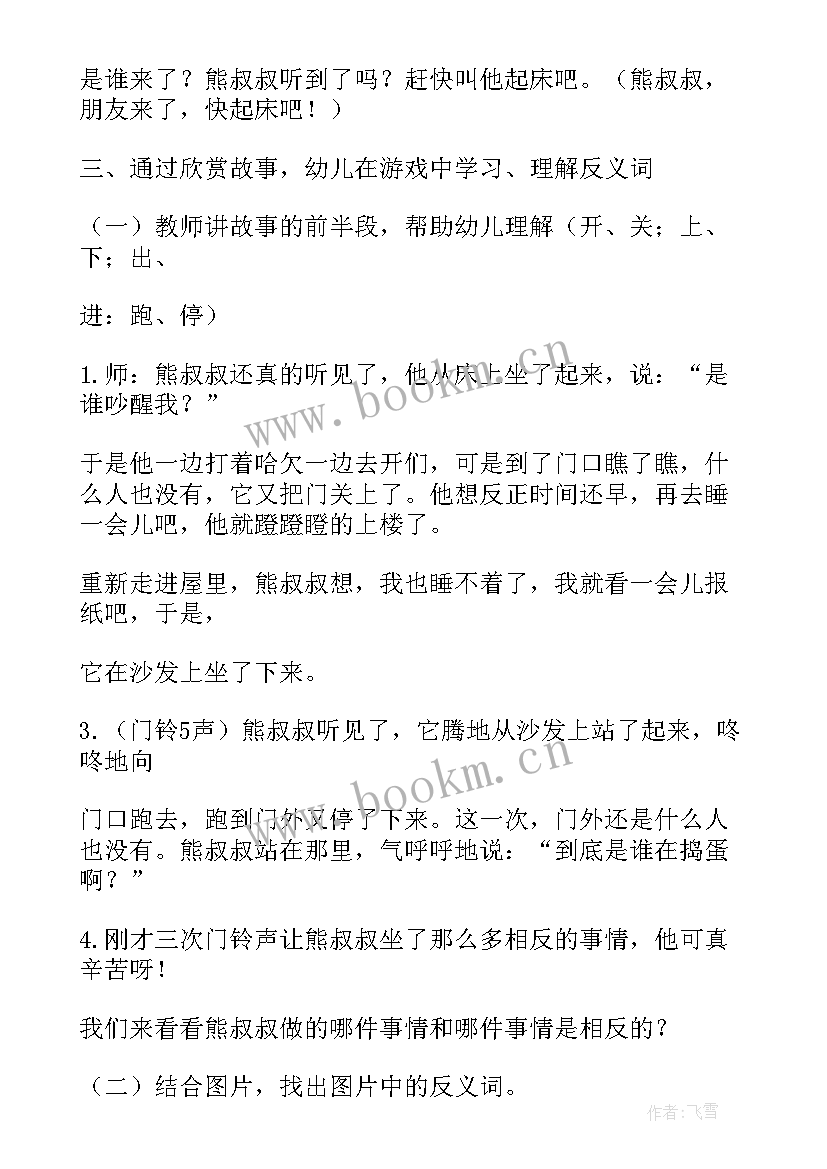 是谁来了？熊叔叔听到了吗？赶快叫他起床吧。（熊叔叔，朋友来了，快起床吧！）

三、通过欣赏故事，幼儿在游戏中学习、理解反义词

（一）教师讲故事的前半段，帮助幼儿理解（开、关；上、下；出、

进：跑、停）

1.师：熊叔叔还真的听见了，他从床上坐了起来，说：“是谁吵醒我？”

于是他一边打着哈欠一边去开们，可是到了门口瞧了瞧，什么人也没有，它又把门关上了。他想反正时间还早，再去睡一会儿吧，他就蹬蹬蹬的上楼了。

重新走进屋里，熊叔叔想，我也睡不着了，我就看一会儿报纸吧，于是，

它在沙发上坐了下来。

3.（门铃5声）熊叔叔听见了，它腾地从沙发上站了起来，咚咚地向

门口跑去，跑到门外又停了下来。这一次，门外还是什么人也没有。熊叔叔站在那里，气呼呼地说：“到底是谁在捣蛋啊？”

4.刚才三次门铃声让熊叔叔坐了那么多相反的事情，他可真辛苦呀！

我们来看看熊叔叔做的哪件事情和哪件事情是相反的？

（二）结合图片，找出图片中的反义词。

www.bookm.cn

www.bookm.cn

作者：飞雪